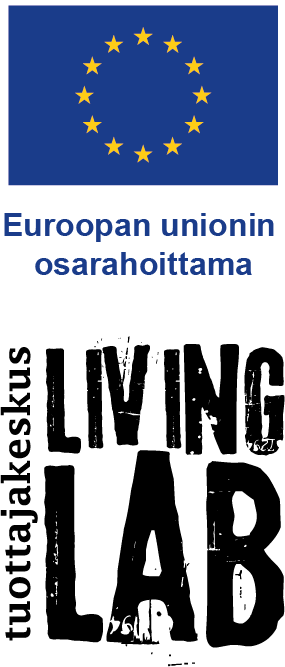 Euroopan unionin osarahoittama

tuottajakeskus

LIVING LAB